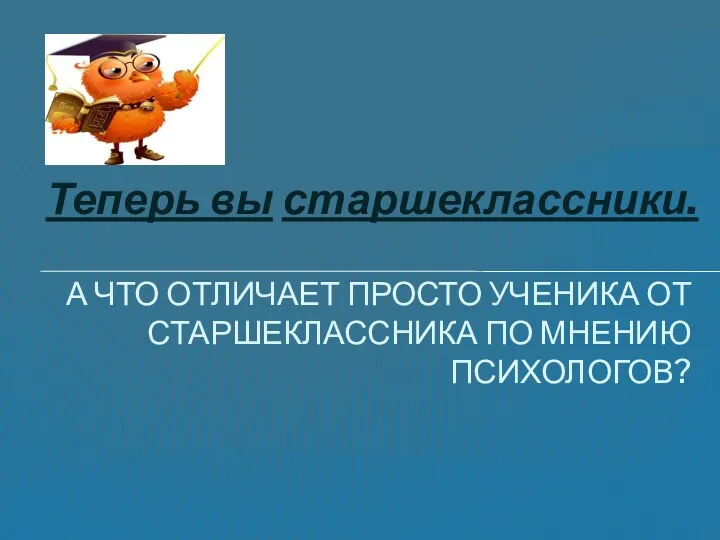 Теперь вы старшеклассники.

А ЧТО ОТЛИЧАЕТ ПРОСТО УЧЕНИКА ОТ СТАРШЕКЛАССНИКА ПО МНЕНИЮ ПСИХОЛОГОВ?